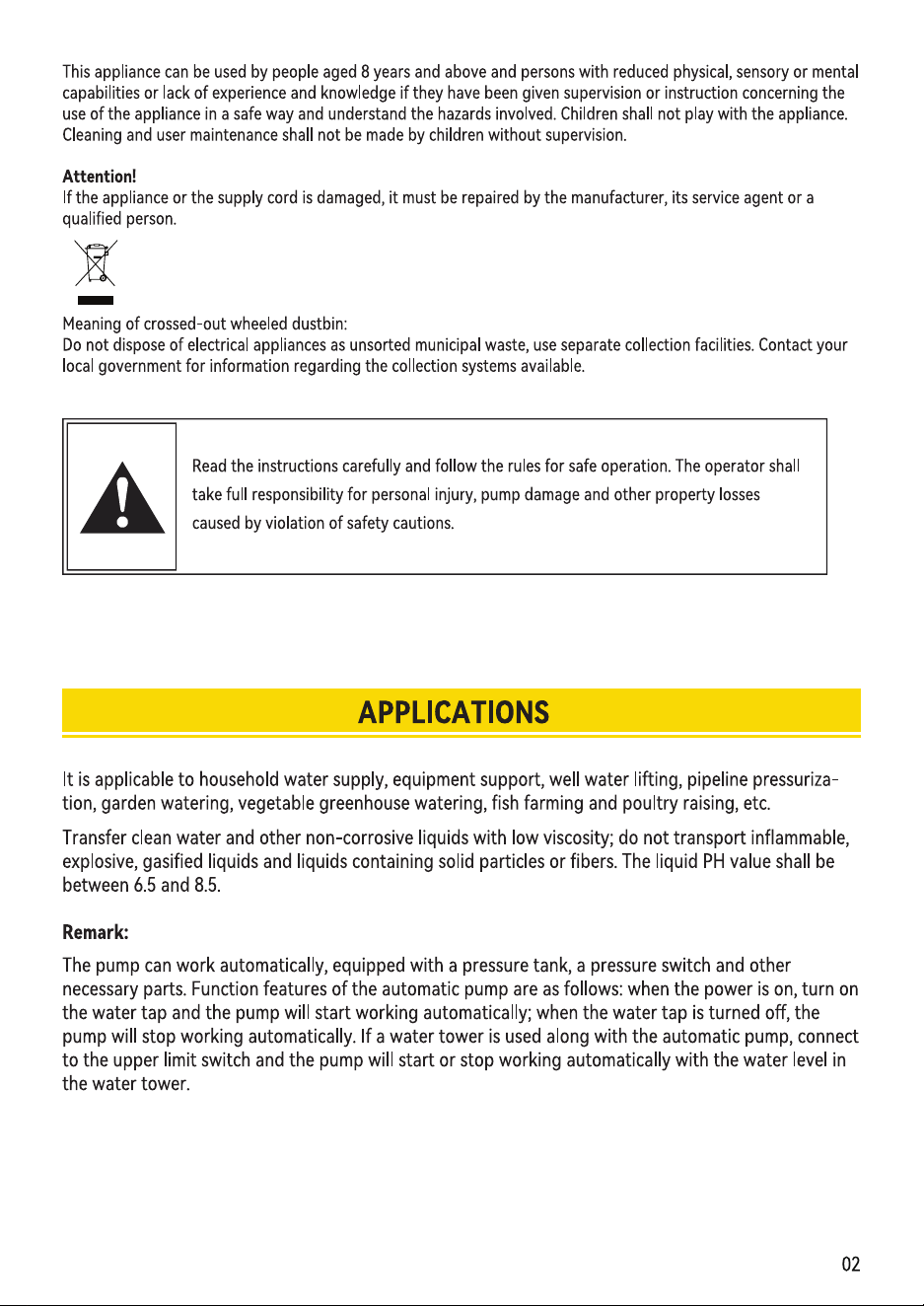 This appliance can be used by people aged 8 years and above and persons with reduced physical, sensory or mental capabilities or lack of experience and knowledge if they have been given supervision or instruction concerning the use of the appliance in a safe way and understand the hazards involved. Children shall not play with the appliance. Cleaning and user maintenance shall not be made by children without supervision.

Attention!
If the appliance or the supply cord is damaged, it must be repaired by the manufacturer, its service agent or a qualified person.

Meaning of crossed-out wheeled dustbin:
Do not dispose of electrical appliances as unsorted municipal waste, use separate collection facilities. Contact your local government for information regarding the collection systems available.

Read the instructions carefully and follow the rules for safe operation. The operator shall take full responsibility for personal injury, pump damage and other property losses caused by violation of safety cautions.

APPLICATIONS

It is applicable to household water supply, equipment support, well water lifting, pipeline pressurization, garden watering, vegetable greenhouse watering, fish farming and poultry raising, etc.

Transfer clean water and other non-corrosive liquids with low viscosity; do not transport inflammable, explosive, gasified liquids and liquids containing solid particles or fibers. The liquid PH value shall be between 6.5 and 8.5.

Remark:

The pump can work automatically, equipped with a pressure tank, a pressure switch and other necessary parts. Function features of the automatic pump are as follows: when the power is on, turn on the water tap and the pump will start working automatically; when the water tap is turned off, the pump will stop working automatically. If a water tower is used along with the automatic pump, connect to the upper limit switch and the pump will start or stop working automatically with the water level in the water tower.

02